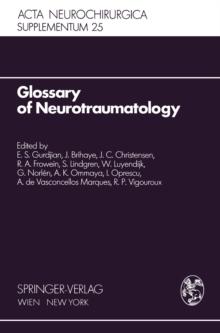 ACTA NEUROCHIRURGICA
SUPPLEMENTUM 25

Glossary of Neurotraumatology

Edited by
E. S. Gurdjian, J. Brihaye, J. C. Christensen, R. A. Frowein, S. Lindgren, W. Luyendijk, G. Norlén, A. K. Ommaya, I. Oprescu, A. de Vasconcellos Marques, R. P. Vigouroux

SPRINGER-VERLAG
WIEN NEW YORK